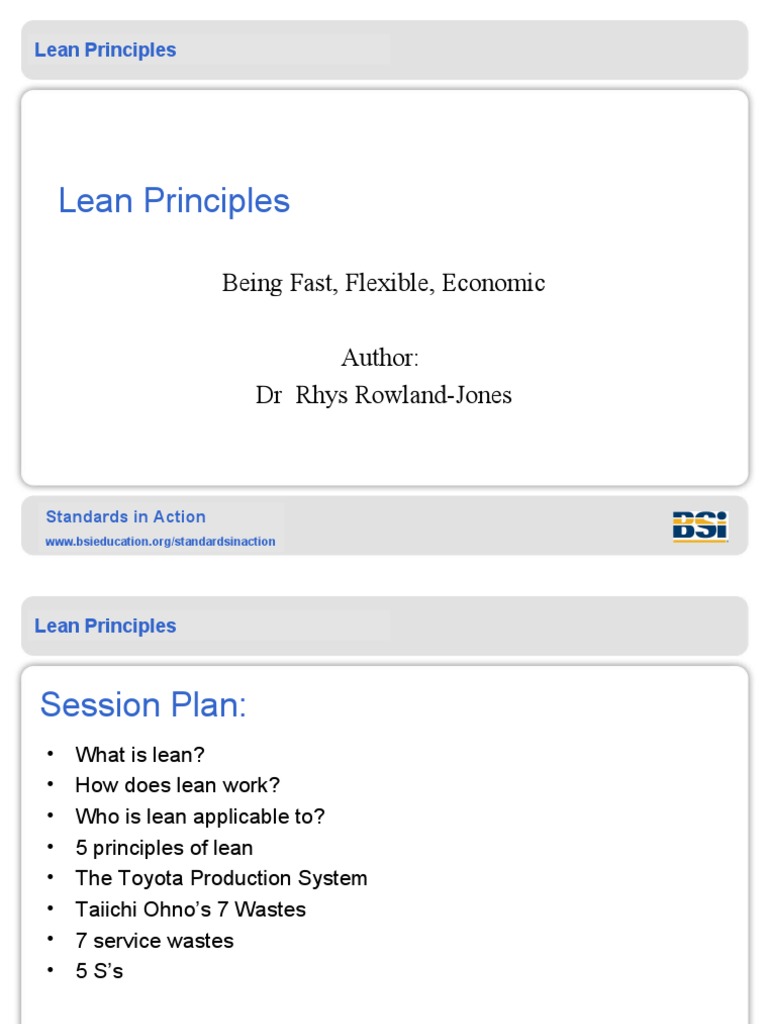 Lean Principles

Lean Principles

Being Fast, Flexible, Economic

Author:
Dr Rhys Rowland-Jones

Standards in Action
www.bsieducation.org/standardsinaction

BSi

Lean Principles

Session Plan:

• What is lean?
• How does lean work?
• Who is lean applicable to?
• 5 principles of lean
• The Toyota Production System
• Taiichi Ohno's 7 Wastes
• 7 service wastes
• 5 S's